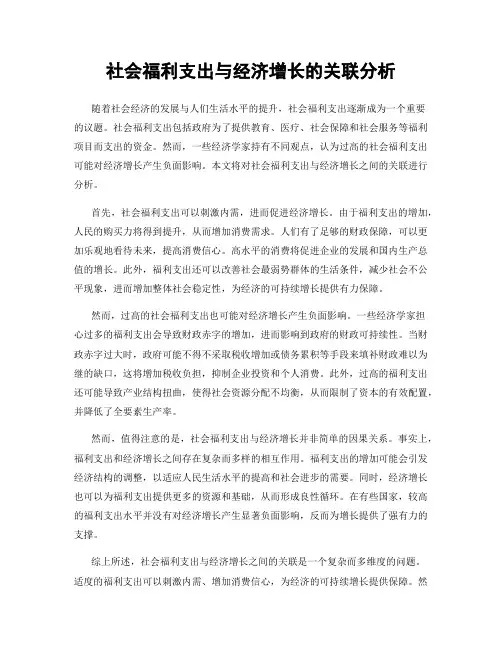 社会福利支出与经济增长的关联分析

随着社会经济的发展与人们生活水平的提升，社会福利支出逐渐成为一个重要的议题。社会福利支出包括政府为了提供教育、医疗、社会保障和社会服务等福利项目而支出的资金。然而，一些经济学家持有不同观点，认为过高的社会福利支出可能对经济增长产生负面影响。本文将对社会福利支出与经济增长之间的关联进行分析。

首先，社会福利支出可以刺激内需，进而促进经济增长。由于福利支出的增加，人民的购买力将得到提升，从而增加消费需求。人们有了足够的财政保障，可以更加乐观地看待未来，提高消费信心。高水平的消费将促进企业的发展和国内生产总值的增长。此外，福利支出还可以改善社会最弱势群体的生活条件，减少社会不公平现象，进而增加整体社会稳定性，为经济的可持续增长提供有力保障。

然而，过高的社会福利支出也可能对经济增长产生负面影响。一些经济学家担心过多的福利支出会导致财政赤字的增加，进而影响到政府的财政可持续性。当财政赤字过大时，政府可能不得不采取税收增加或债务累积等手段来填补财政难以为继的缺口，这将增加税收负担，抑制企业投资和个人消费。此外，过高的福利支出还可能导致产业结构扭曲，使得社会资源分配不均衡，从而限制了资本的有效配置，并降低了全要素生产率。

然而，值得注意的是，社会福利支出与经济增长并非简单的因果关系。事实上，福利支出和经济增长之间存在复杂而多样的相互作用。福利支出的增加可能会引发经济结构的调整，以适应人民生活水平的提高和社会进步的需要。同时，经济增长也可以为福利支出提供更多的资源和基础，从而形成良性循环。在有些国家，较高的福利支出水平并没有对经济增长产生显著负面影响，反而为增长提供了强有力的支撑。

综上所述，社会福利支出与经济增长之间的关联是一个复杂而多维度的问题。适度的福利支出可以刺激内需、增加消费信心，为经济的可持续增长提供保障。然